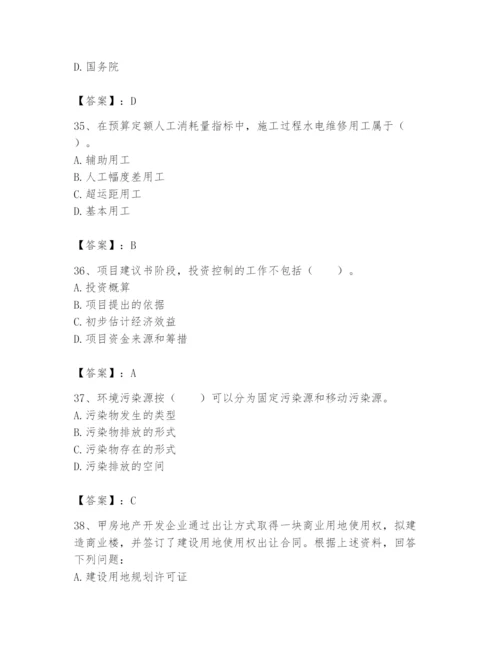 D. 国务院

【答案】：D

35、在预算定额人工消耗量指标中，施工过程水电维修用工属于（　　）。
A. 辅助用工
B. 人工幅度差用工
C. 超运距用工
D. 基本用工

【答案】：B

36、项目建议书阶段，投资控制的工作不包括（　　）。
A. 投资概算
B. 项目提出的依据
C. 初步估计经济效益
D. 项目资金来源和筹措

【答案】：A

37、环境污染源按（　　）可以分为固定污染源和移动污染源。
A. 污染物发生的类型
B. 污染物排放的形式
C. 污染物存在的形式
D. 污染排放的空间

【答案】：C

38、甲房地产开发企业通过出让方式取得一块商业用地使用权，拟建造商业楼，并签订了建设用地使用权出让合同。根据上述资料，回答下列问题：
A. 建设用地规划许可证